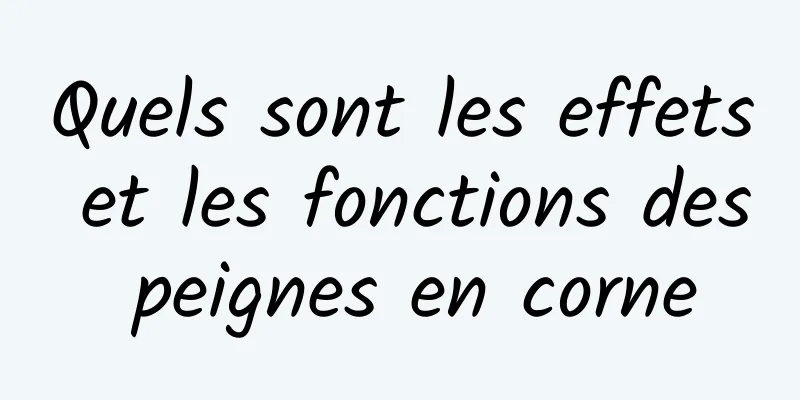 Quels sont les effets et les fonctions des peignes en corne